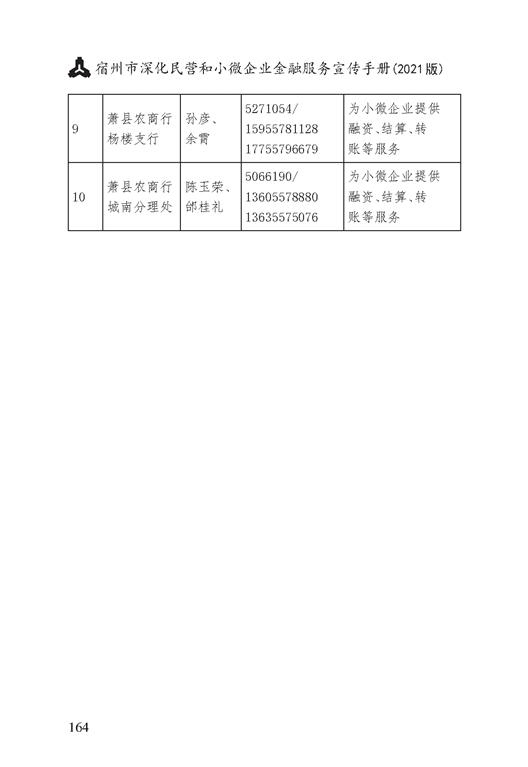 宿州市深化民营和小微企业金融服务宣传手册(2021版)

| 9 | 萧县农商行杨楼支行 | 孙彦、余霄 | 5271054/ 15955781128 17755796679 | 为小微企业提供融资、结算、转账等服务 |
|---|---|---|---|---|
| 10 | 萧县农商行城南分理处 | 陈玉荣、邵桂礼 | 5066190/ 13605578880 13635575076 | 为小微企业提供融资、结算、转账等服务 |

164